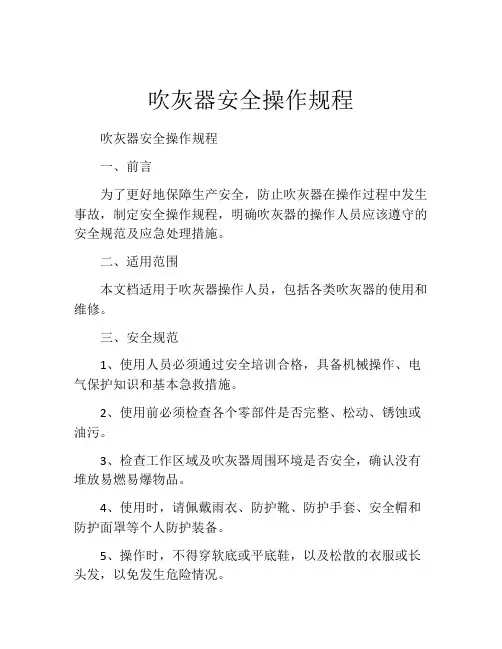 吹灰器安全操作规程

吹灰器安全操作规程

一、前言

为了更好地保障生产安全，防止吹灰器在操作过程中发生事故，制定安全操作规程，明确吹灰器的操作人员应该遵守的安全规范及应急处理措施。

二、适用范围

本文档适用于吹灰器操作人员，包括各类吹灰器的使用和维修。

三、安全规范

1、使用人员必须通过安全培训合格，具备机械操作、电气保护知识和基本急救措施。

2、使用前必须检查各个零部件是否完整、松动、锈蚀或油污。

3、检查工作区域及吹灰器周围环境是否安全，确认没有堆放易燃易爆物品。

4、使用时，请佩戴雨衣、防护靴、防护手套、安全帽和防护面罩等个人防护装备。

5、操作时，不得穿软底或平底鞋，以及松散的衣服或长头发，以免发生危险情况。